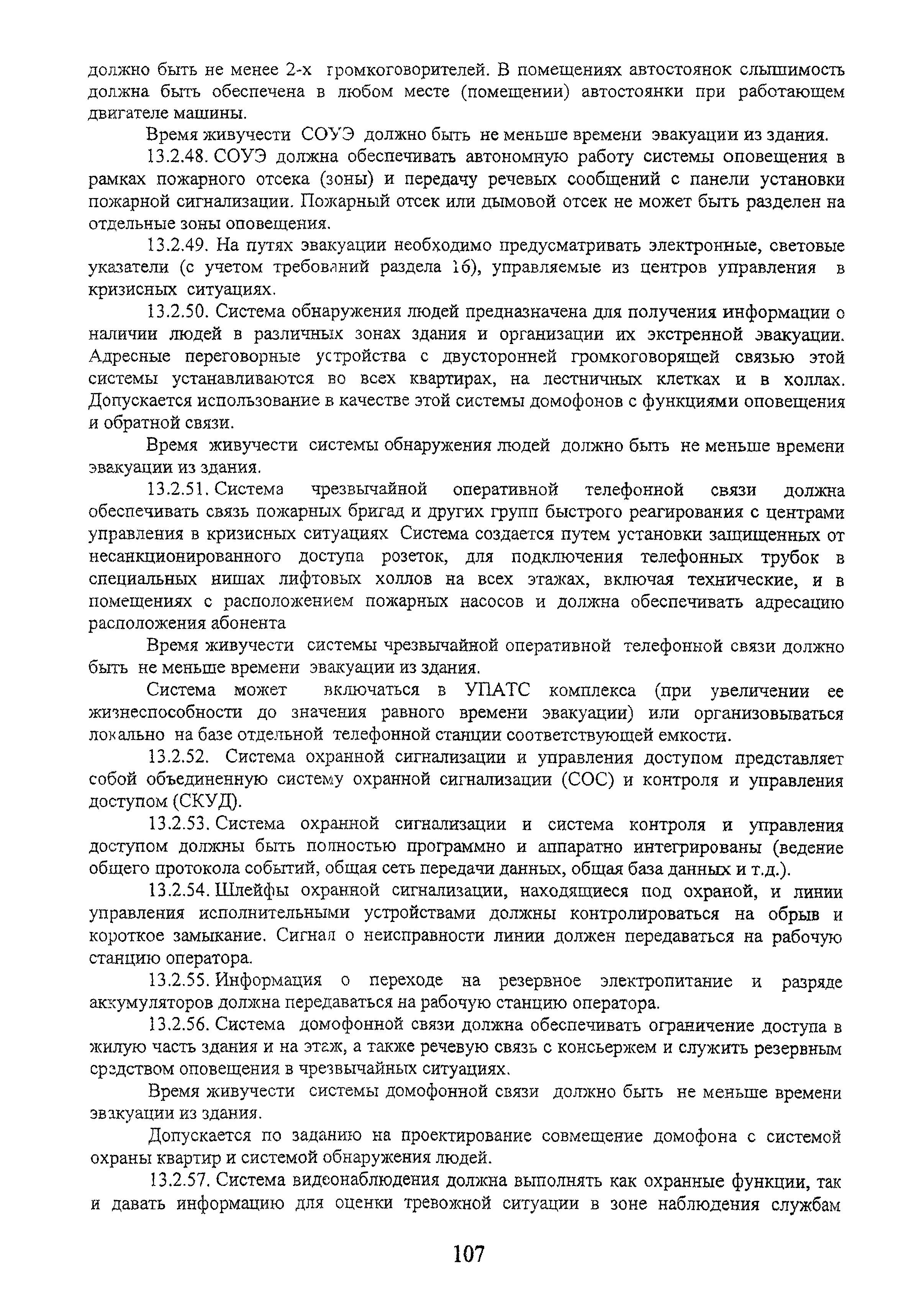 должно быть не менее 2-х громкоговорителей. В помещениях автостоянок слышимость должна быть обеспечена в любом месте (помещении) автостоянки при работающем двигателе машины.

Время живучести СОУЭ должно быть не меньше времени эвакуации из здания.

13.2.48. СОУЭ должна обеспечивать автономную работу системы оповещения в рамках пожарного отсека (зоны) и передачу речевых сообщений с панели установки пожарной сигнализации. Пожарный отсек или дымовой отсек не может быть разделен на отдельные зоны оповещения.

13.2.49. На путях эвакуации необходимо предусматривать электронные, световые указатели (с учетом требований раздела 16), управляемые из центров управления в кризисных ситуациях.

13.2.50. Система обнаружения людей предназначена для получения информации о наличии людей в различных зонах здания и организации их экстренной эвакуации. Адресные переговорные устройства с двусторонней громкоговорящей связью этой системы устанавливаются во всех квартирах, на лестничных клетках и в холлах. Допускается использование в качестве этой системы домофонов с функциями оповещения и обратной связи.

Время живучести системы обнаружения людей должно быть не меньше времени эвакуации из здания.

13.2.51. Система чрезвычайной оперативной телефонной связи должна обеспечивать связь пожарных бригад и других групп быстрого реагирования с центрами управления в кризисных ситуациях Система создается путем установки защищенных от несанкционированного доступа розеток, для подключения телефонных трубок в специальных нишах лифтовых холлов на всех этажах, включая технические, и в помещениях с расположением пожарных насосов и должна обеспечивать адресацию расположения абонента

Время живучести системы чрезвычайной оперативной телефонной связи должно быть не меньше времени эвакуации из здания.

Система может включаться в УПАТС комплекса (при увеличении ее жизнеспособности до значения равного времени эвакуации) или организовываться локально на базе отдельной телефонной станции соответствующей емкости.

13.2.52. Система охранной сигнализации и управления доступом представляет собой объединенную систему охранной сигнализации (СОС) и контроля и управления доступом (СКУД).

13.2.53. Система охранной сигнализации и система контроля и управления доступом должны быть полностью программно и аппаратно интегрированы (ведение общего протокола событий, общая сеть передачи данных, общая база данных и т.д.).

13.2.54. Шлейфы охранной сигнализации, находящиеся под охраной, и линии управления исполнительными устройствами должны контролироваться на обрыв и короткое замыкание. Сигнал о неисправности линии должен передаваться на рабочую станцию оператора.

13.2.55. Информация о переходе на резервное электропитание и разряде аккумуляторов должна передаваться на рабочую станцию оператора.

13.2.56. Система домофонной связи должна обеспечивать ограничение доступа в жилую часть здания и на этаж, а также речевую связь с консьержем и служить резервным средством оповещения в чрезвычайных ситуациях.

Время живучести системы домофонной связи должно быть не меньше времени эвакуации из здания.

Допускается по заданию на проектирование совмещение домофона с системой охраны квартир и системой обнаружения людей.

13.2.57. Система видеонаблюдения должна выполнять как охранные функции, так и давать информацию для оценки тревожной ситуации в зоне наблюдения службам

107